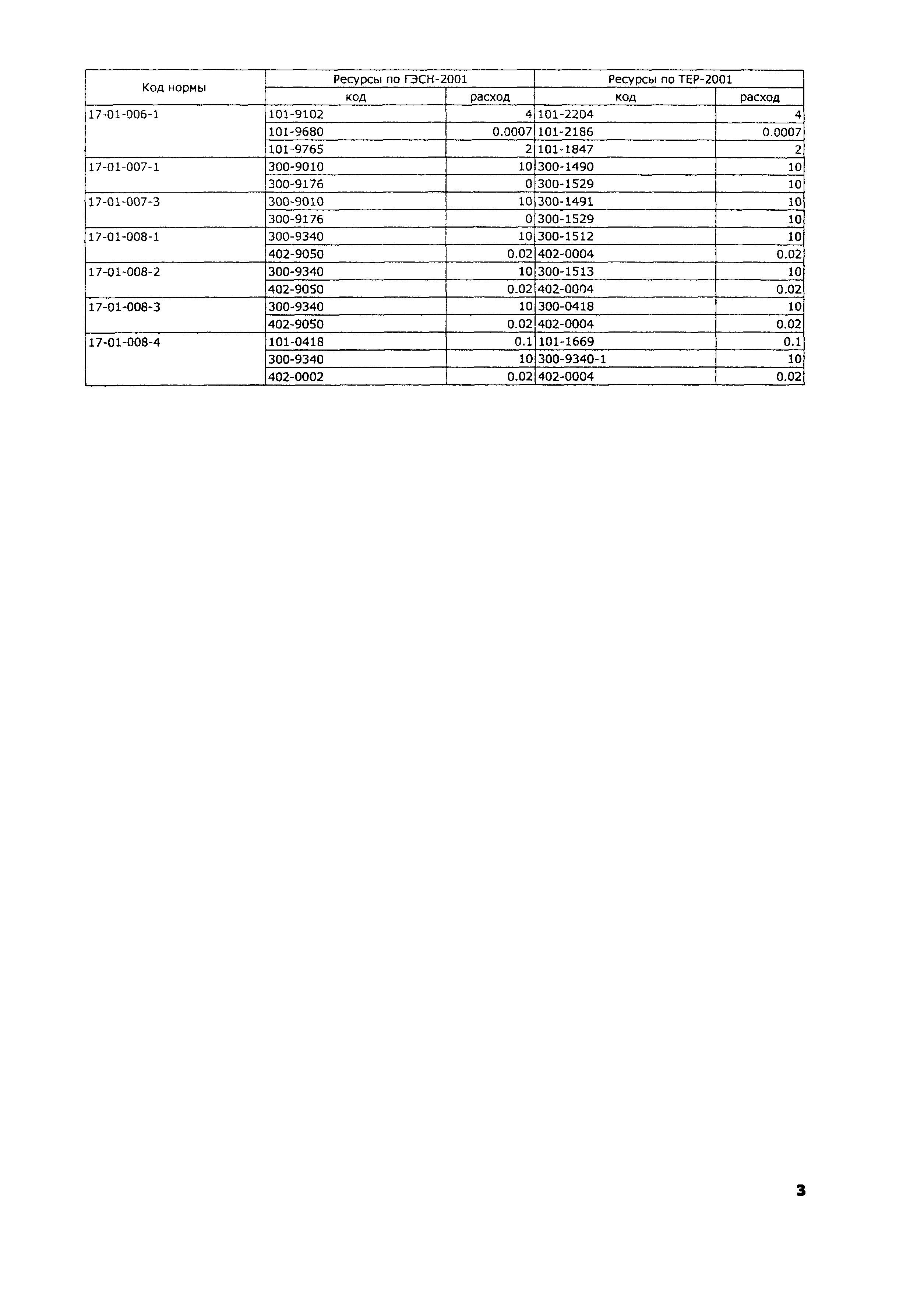 | Код нормы | Ресурсы по ГЭСН-2001 | | Ресурсы по ТЕР-2001 | |
|---|---|---|---|---|
| | код | расход | код | расход |
| 17-01-006-1 | 101-9102 | 4 | 101-2204 | 4 |
| | 101-9680 | 0.0007 | 101-2186 | 0.0007 |
| | 101-9765 | 2 | 101-1847 | 2 |
| 17-01-007-1 | 300-9010 | 10 | 300-1490 | 10 |
| | 300-9176 | 0 | 300-1529 | 10 |
| 17-01-007-3 | 300-9010 | 10 | 300-1491 | 10 |
| | 300-9176 | 0 | 300-1529 | 10 |
| 17-01-008-1 | 300-9340 | 10 | 300-1512 | 10 |
| | 402-9050 | 0.02 | 402-0004 | 0.02 |
| 17-01-008-2 | 300-9340 | 10 | 300-1513 | 10 |
| | 402-9050 | 0.02 | 402-0004 | 0.02 |
| 17-01-008-3 | 300-9340 | 10 | 300-0418 | 10 |
| | 402-9050 | 0.02 | 402-0004 | 0.02 |
| 17-01-008-4 | 101-0418 | 0.1 | 101-1669 | 0.1 |
| | 300-9340 | 10 | 300-9340-1 | 10 |
| | 402-0002 | 0.02 | 402-0004 | 0.02 |

3